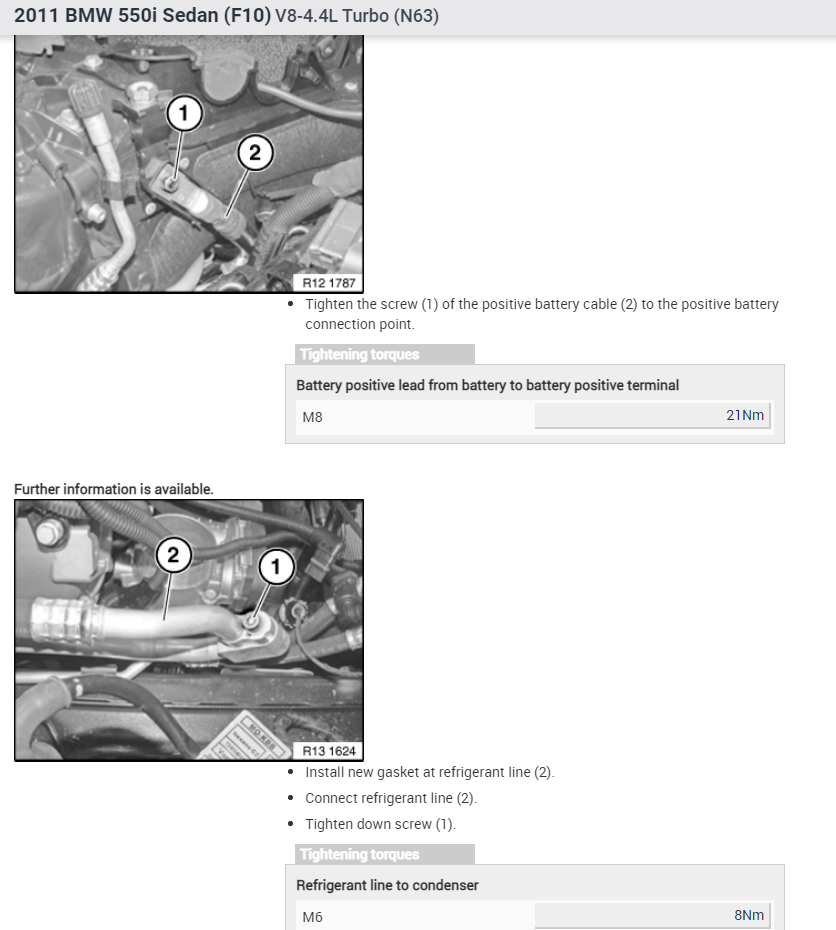 2011 BMW 550i Sedan (F10) V8-4.4L Turbo (N63)

1
2
R12 1787

- Tighten the screw (1) of the positive battery cable (2) to the positive battery connection point.

Tightening torques

Battery positive lead from battery to battery positive terminal

| M8 | 21Nm |
|---|---|

Further information is available.

2
1
R13 1624

- Install new gasket at refrigerant line (2).
- Connect refrigerant line (2).
- Tighten down screw (1).

Tightening torques

Refrigerant line to condenser

| M6 | 8Nm |
|---|---|